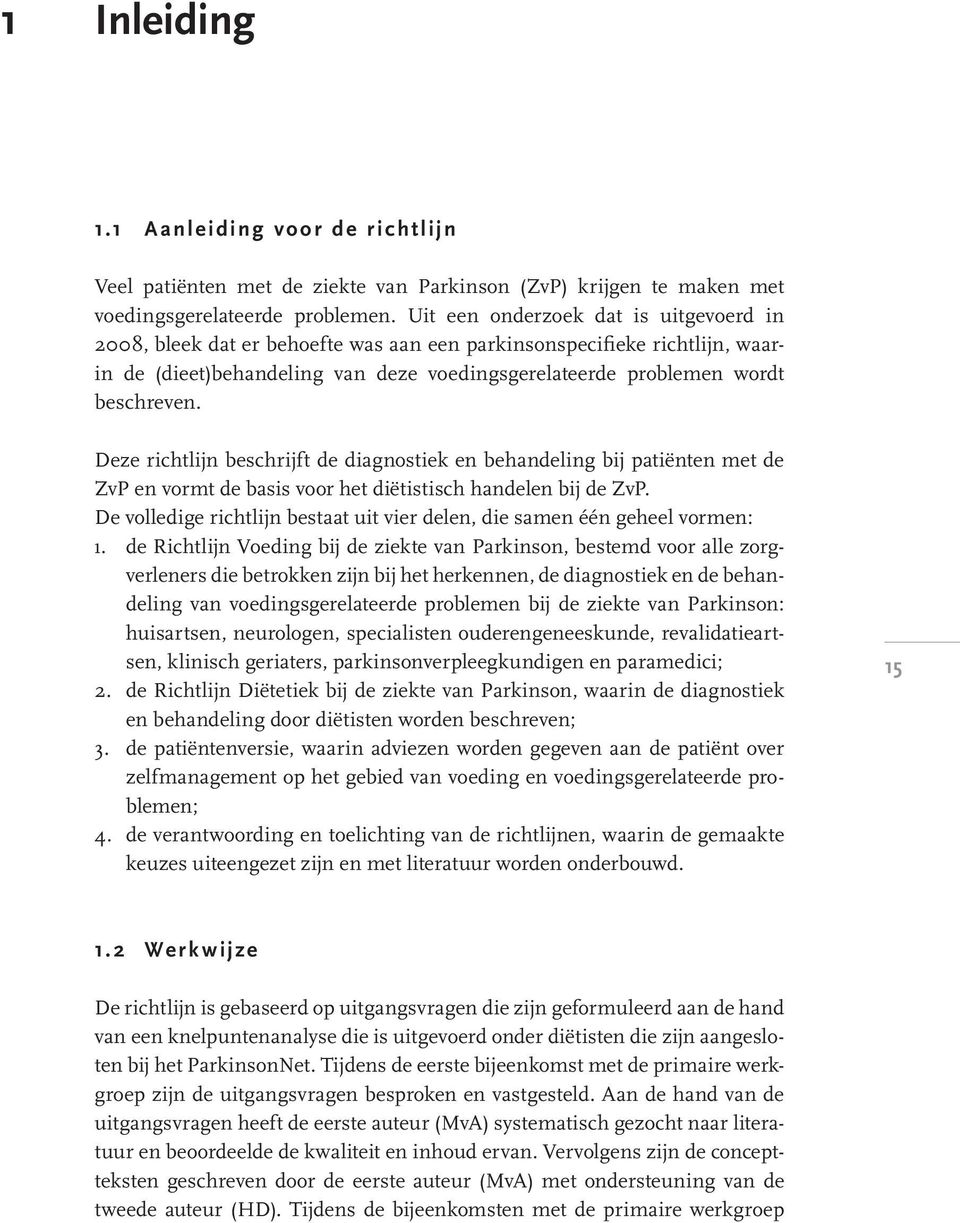 1 Inleiding

1.1 Aanleiding voor de richtlijn

Veel patiënten met de ziekte van Parkinson (ZvP) krijgen te maken met voedingsgerelateerde problemen. Uit een onderzoek dat is uitgevoerd in 2008, bleek dat er behoefte was aan een parkinsonspecifieke richtlijn, waarin de (dieet)behandeling van deze voedingsgerelateerde problemen wordt beschreven.

Deze richtlijn beschrijft de diagnostiek en behandeling bij patiënten met de ZvP en vormt de basis voor het diëtistisch handelen bij de ZvP.
De volledige richtlijn bestaat uit vier delen, die samen één geheel vormen:
1. de Richtlijn Voeding bij de ziekte van Parkinson, bestemd voor alle zorgverleners die betrokken zijn bij het herkennen, de diagnostiek en de behandeling van voedingsgerelateerde problemen bij de ziekte van Parkinson: huisartsen, neurologen, specialisten ouderengeneeskunde, revalidatieartsen, klinisch geriaters, parkinsonverpleegkundigen en paramedici;
2. de Richtlijn Diëtetiek bij de ziekte van Parkinson, waarin de diagnostiek en behandeling door diëtisten worden beschreven;
3. de patiëntenversie, waarin adviezen worden gegeven aan de patiënt over zelfmanagement op het gebied van voeding en voedingsgerelateerde problemen;
4. de verantwoording en toelichting van de richtlijnen, waarin de gemaakte keuzes uiteengezet zijn en met literatuur worden onderbouwd.

15

1.2 Werkwijze

De richtlijn is gebaseerd op uitgangsvragen die zijn geformuleerd aan de hand van een knelpuntenanalyse die is uitgevoerd onder diëtisten die zijn aangesloten bij het ParkinsonNet. Tijdens de eerste bijeenkomst met de primaire werkgroep zijn de uitgangsvragen besproken en vastgesteld. Aan de hand van de uitgangsvragen heeft de eerste auteur (MvA) systematisch gezocht naar literatuur en beoordeelde de kwaliteit en inhoud ervan. Vervolgens zijn de conceptteksten geschreven door de eerste auteur (MvA) met ondersteuning van de tweede auteur (HD). Tijdens de bijeenkomsten met de primaire werkgroep